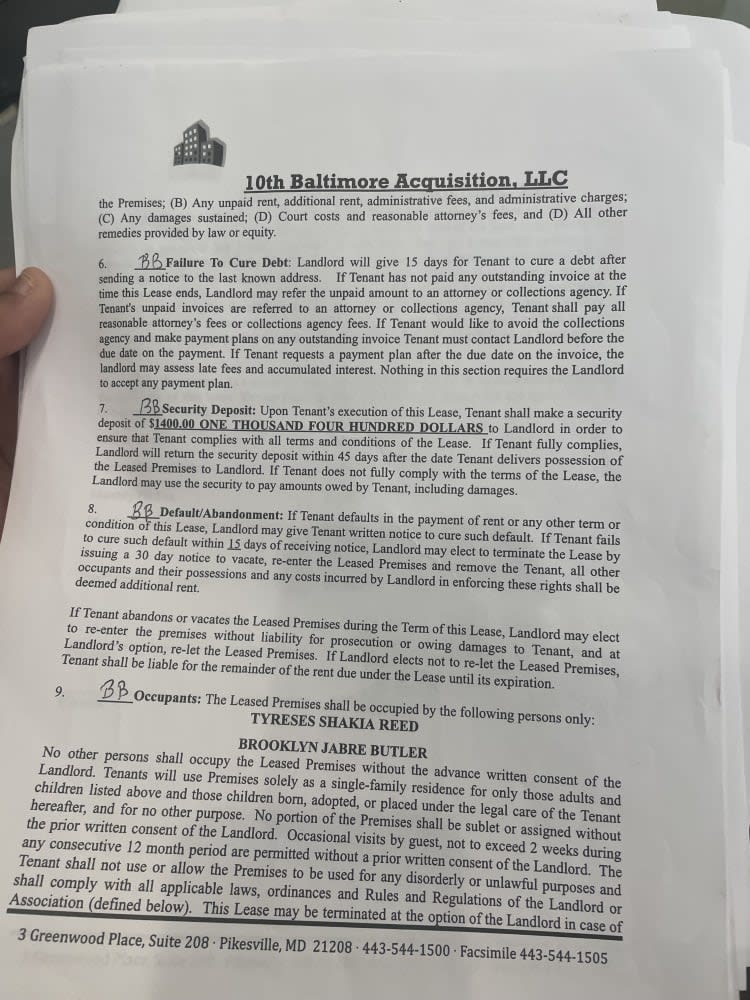 10th Baltimore Acquisition, LLC

the Premises; (B) Any unpaid rent, additional rent, administrative fees, and administrative charges; (C) Any damages sustained; (D) Court costs and reasonable attorney's fees, and (D) All other remedies provided by law or equity.

6. BB Failure To Cure Debt: Landlord will give 15 days for Tenant to cure a debt after sending a notice to the last known address. If Tenant has not paid any outstanding invoice at the time this Lease ends, Landlord may refer the unpaid amount to an attorney or collections agency. If Tenant's unpaid invoices are referred to an attorney or collections agency, Tenant shall pay all reasonable attorney's fees or collections agency fees. If Tenant would like to avoid the collections agency and make payment plans on any outstanding invoice Tenant must contact Landlord before the due date on the payment. If Tenant requests a payment plan after the due date on the invoice, the landlord may assess late fees and accumulated interest. Nothing in this section requires the Landlord to accept any payment plan.

7. BB Security Deposit: Upon Tenant's execution of this Lease, Tenant shall make a security deposit of $1400.00 ONE THOUSAND FOUR HUNDRED DOLLARS to Landlord in order to ensure that Tenant complies with all terms and conditions of the Lease. If Tenant fully complies, Landlord will return the security deposit within 45 days after the date Tenant delivers possession of the Leased Premises to Landlord. If Tenant does not fully comply with the terms of the Lease, the Landlord may use the security to pay amounts owed by Tenant, including damages.

8. BB Default/Abandonment: If Tenant defaults in the payment of rent or any other term or condition of this Lease, Landlord may give Tenant written notice to cure such default. If Tenant fails to cure such default within 15 days of receiving notice, Landlord may elect to terminate the Lease by issuing a 30 day notice to vacate, re-enter the Leased Premises and remove the Tenant, all other occupants and their possessions and any costs incurred by Landlord in enforcing these rights shall be deemed additional rent.

If Tenant abandons or vacates the Leased Premises during the Term of this Lease, Landlord may elect to re-enter the premises without liability for prosecution or owing damages to Tenant, and at Landlord's option, re-let the Leased Premises. If Landlord elects not to re-let the Leased Premises, Tenant shall be liable for the remainder of the rent due under the Lease until its expiration.

9. BB Occupants: The Leased Premises shall be occupied by the following persons only:

TYRESES SHAKIA REED

BROOKLYN JABRE BUTLER

No other persons shall occupy the Leased Premises without the advance written consent of the Landlord. Tenants will use Premises solely as a single-family residence for only those adults and children listed above and those children born, adopted, or placed under the legal care of the Tenant hereafter, and for no other purpose. No portion of the Premises shall be sublet or assigned without the prior written consent of the Landlord. Occasional visits by guest, not to exceed 2 weeks during any consecutive 12 month period are permitted without a prior written consent of the Landlord. The Tenant shall not use or allow the Premises to be used for any disorderly or unlawful purposes and shall comply with all applicable laws, ordinances and Rules and Regulations of the Landlord or Association (defined below). This Lease may be terminated at the option of the Landlord in case of

3 Greenwood Place, Suite 208 · Pikesville, MD 21208 · 443-544-1500 · Facsimile 443-544-1505